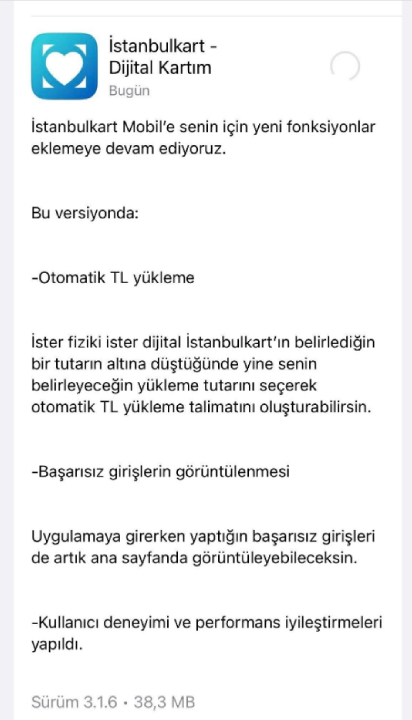 İstanbulkart - Dijital Kartım
Bugün

İstanbulkart Mobil'e senin için yeni fonksiyonlar eklemeye devam ediyoruz.

Bu versiyonda:

-Otomatik TL yükleme

İster fiziki ister dijital İstanbulkart'ın belirlediğin bir tutarın altına düştüğünde yine senin belirleyeceğin yükleme tutarını seçerek otomatik TL yükleme talimatını oluşturabilirsin.

-Başarısız girişlerin görüntülenmesi

Uygulamaya girerken yaptığın başarısız girişleri de artık ana sayfanda görüntüleyebileceksin.

-Kullanıcı deneyimi ve performans iyileştirmeleri yapıldı.

Sürüm 3.1.6 • 38,3 MB